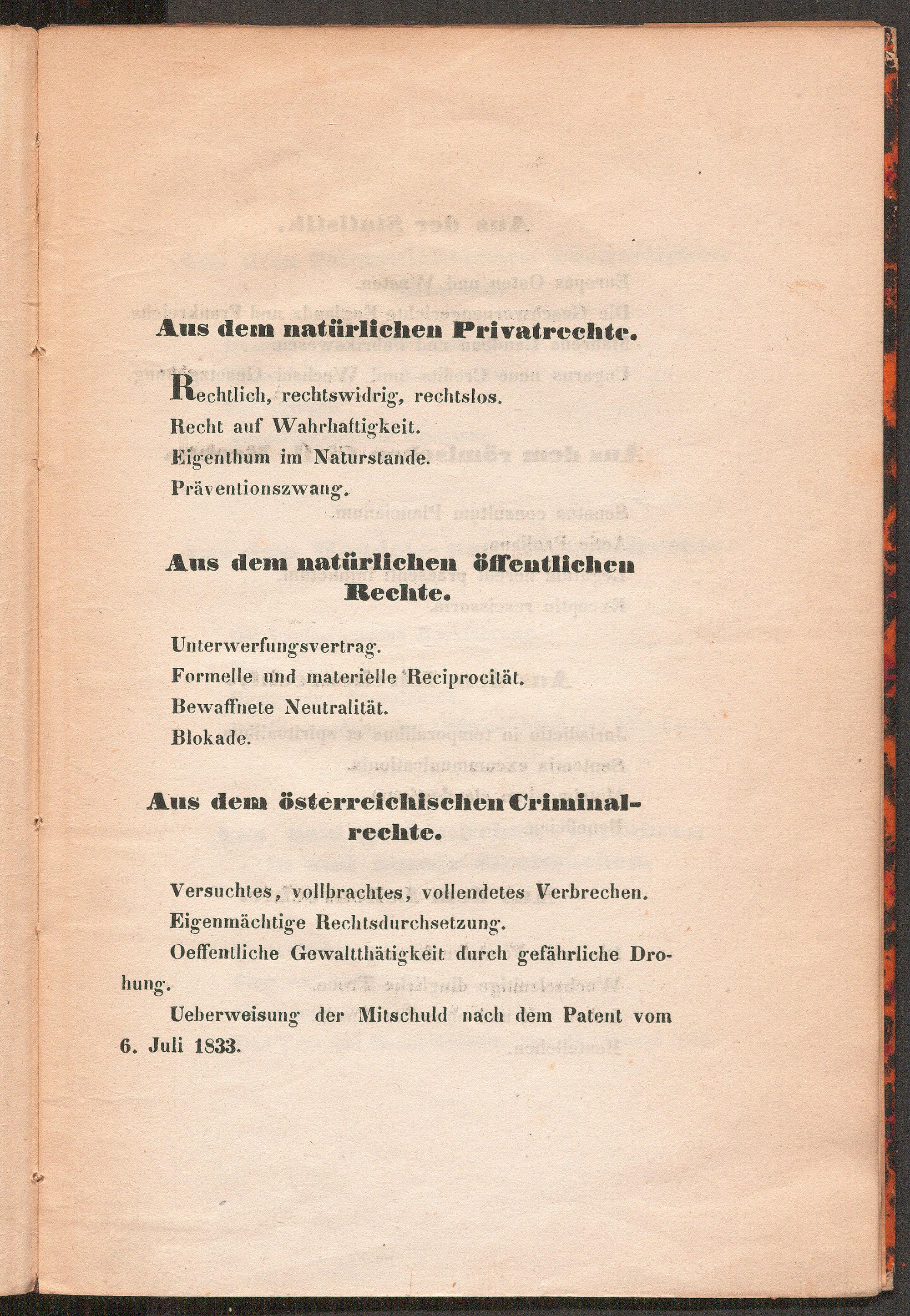 Aus dem natürlichen Privatrechte.

Rechtlich, rechtswidrig, rechtslos.

Recht auf Wahrhaftigkeit.

Eigenthum im Naturstande.

Präventionszwang.

Aus dem natürlichen öffentlichen Rechte.

Unterwerfungsvertrag.

Formelle und materielle Reciprocität.

Bewaffnete Neutralität.

Blokade.

Aus dem österreichischen Criminalrechte.

Versuchtes, vollbrachtes, vollendetes Verbrechen.

Eigenmächtige Rechtsdurchsetzung.

Oeffentliche Gewaltthätigkeit durch gefährliche Drohung.

Ueberweisung der Mitschuld nach dem Patent vom 6. Juli 1833.